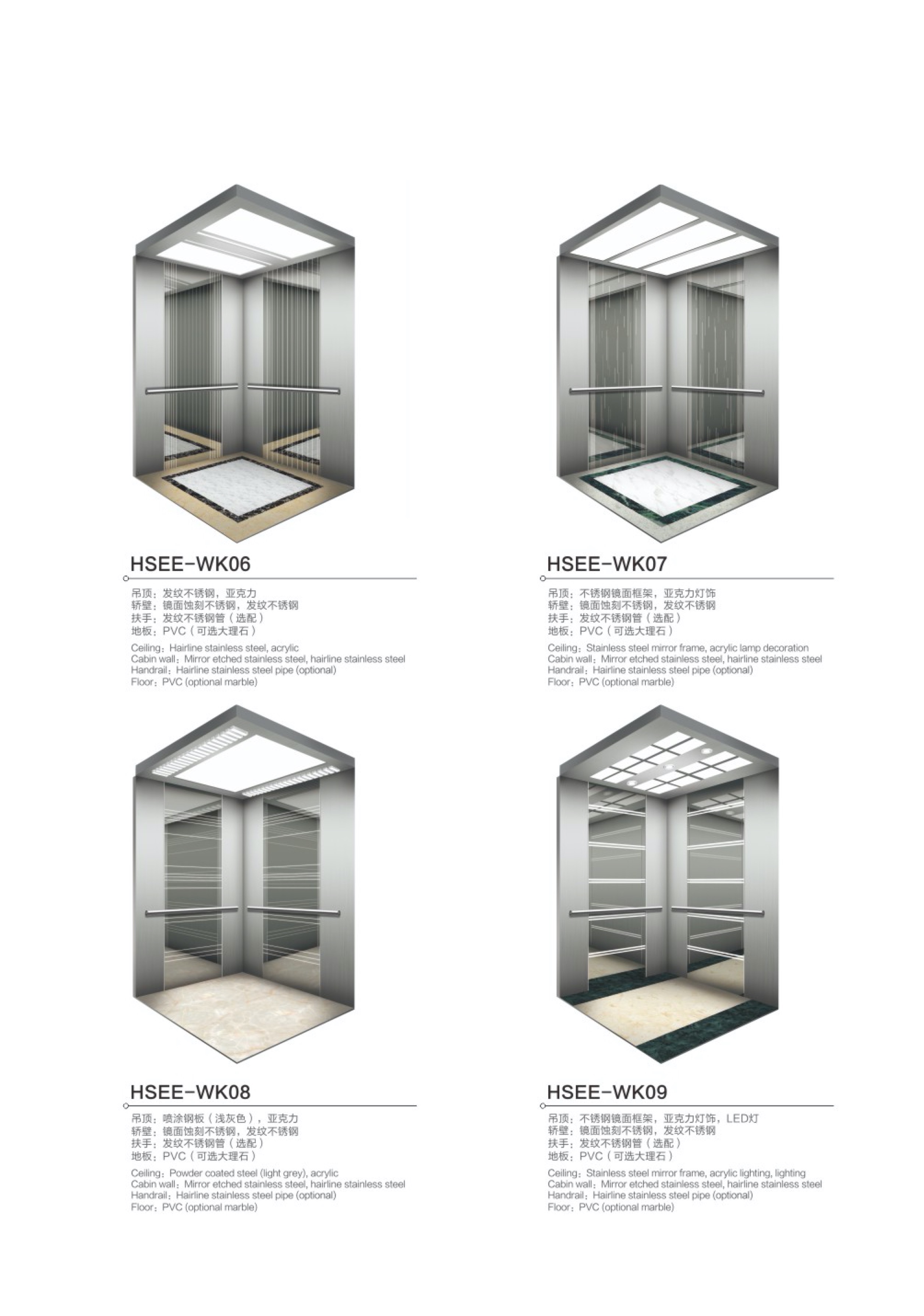 HSEE-WK06

吊顶：发纹不锈钢，亚克力
轿壁：镜面蚀刻不锈钢，发纹不锈钢
扶手：发纹不锈钢管（选配）
地板：PVC（可选大理石）

Ceiling：Hairline stainless steel, acrylic
Cabin wall：Mirror etched stainless steel, hairline stainless steel
Handrail：Hairline stainless steel pipe (optional)
Floor：PVC (optional marble)

HSEE-WK07

吊顶：不锈钢镜面框架，亚克力灯饰
轿壁：镜面蚀刻不锈钢，发纹不锈钢
扶手：发纹不锈钢管（选配）
地板：PVC（可选大理石）

Ceiling：Stainless steel mirror frame, acrylic lamp decoration
Cabin wall：Mirror etched stainless steel, hairline stainless steel
Handrail：Hairline stainless steel pipe (optional)
Floor：PVC (optional marble)

HSEE-WK08

吊顶：喷涂钢板（浅灰色），亚克力
轿壁：镜面蚀刻不锈钢，发纹不锈钢
扶手：发纹不锈钢管（选配）
地板：PVC（可选大理石）

Ceiling：Powder coated steel (light grey), acrylic
Cabin wall：Mirror etched stainless steel, hairline stainless steel
Handrail：Hairline stainless steel pipe (optional)
Floor：PVC (optional marble)

HSEE-WK09

吊顶：不锈钢镜面框架，亚克力灯饰，LED灯
轿壁：镜面蚀刻不锈钢，发纹不锈钢
扶手：发纹不锈钢管（选配）
地板：PVC（可选大理石）

Ceiling：Stainless steel mirror frame, acrylic lighting, lighting
Cabin wall：Mirror etched stainless steel, hairline stainless steel
Handrail：Hairline stainless steel pipe (optional)
Floor：PVC (optional marble)